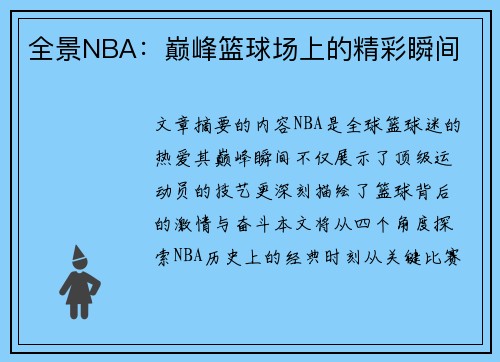 全景NBA：巅峰篮球场上的精彩瞬间

文章摘要的内容NBA是全球篮球迷的热爱其巅峰瞬间不仅展示了顶级运动员的技艺更深刻描绘了篮球背后的激情与奋斗本文将从四个角度探索NBA历史上的经典时刻从关键比赛